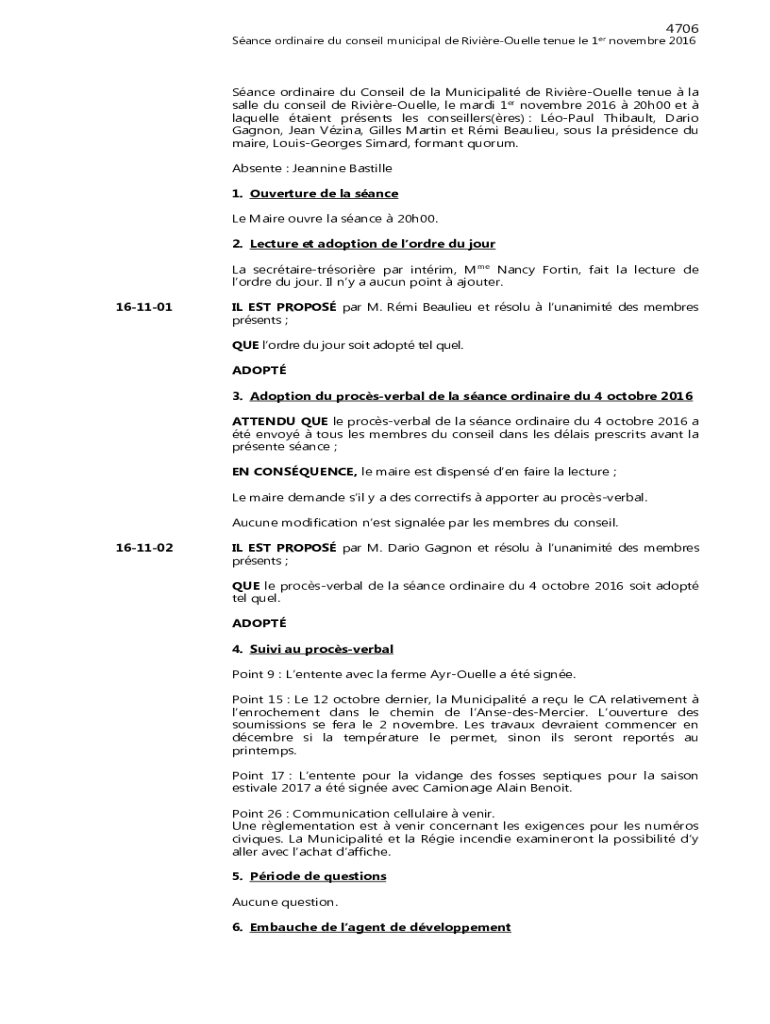 4706
Séance ordinaire du conseil municipal de Rivière-Ouelle tenue le 1$^{er}$ novembre 2016

Séance ordinaire du Conseil de la Municipalité de Rivière-Ouelle tenue à la salle du conseil de Rivière-Ouelle, le mardi 1$^{er}$ novembre 2016 à 20h00 et à laquelle étaient présents les conseillers(ères) : Léo-Paul Thibault, Dario Gagnon, Jean Vézina, Gilles Martin et Rémi Beaulieu, sous la présidence du maire, Louis-Georges Simard, formant quorum.

Absente : Jeannine Bastille

1. Ouverture de la séance

Le Maire ouvre la séance à 20h00.

2. Lecture et adoption de l'ordre du jour

La secrétaire-trésorière par intérim, M$^{me}$ Nancy Fortin, fait la lecture de l'ordre du jour. Il n'y a aucun point à ajouter.

16-11-01

IL EST PROPOSÉ par M. Rémi Beaulieu et résolu à l'unanimité des membres présents ;

QUE l'ordre du jour soit adopté tel quel.

ADOPTÉ

3. Adoption du procès-verbal de la séance ordinaire du 4 octobre 2016

ATTENDU QUE le procès-verbal de la séance ordinaire du 4 octobre 2016 a été envoyé à tous les membres du conseil dans les délais prescrits avant la présente séance ;

EN CONSÉQUENCE, le maire est dispensé d'en faire la lecture ;

Le maire demande s'il y a des correctifs à apporter au procès-verbal.

Aucune modification n'est signalée par les membres du conseil.

16-11-02

IL EST PROPOSÉ par M. Dario Gagnon et résolu à l'unanimité des membres présents ;

QUE le procès-verbal de la séance ordinaire du 4 octobre 2016 soit adopté tel quel.

ADOPTÉ

4. Suivi au procès-verbal

Point 9 : L'entente avec la ferme Ayr-Ouelle a été signée.

Point 15 : Le 12 octobre dernier, la Municipalité a reçu le CA relativement à l'enrochement dans le chemin de l'Anse-des-Mercier. L'ouverture des soumissions se fera le 2 novembre. Les travaux devraient commencer en décembre si la température le permet, sinon ils seront reportés au printemps.

Point 17 : L'entente pour la vidange des fosses septiques pour la saison estivale 2017 a été signée avec Camionage Alain Benoit.

Point 26 : Communication cellulaire à venir.
Une règlementation est à venir concernant les exigences pour les numéros civiques. La Municipalité et la Régie incendie examineront la possibilité d'y aller avec l'achat d'affiche.

5. Période de questions

Aucune question.

6. Embauche de l'agent de développement